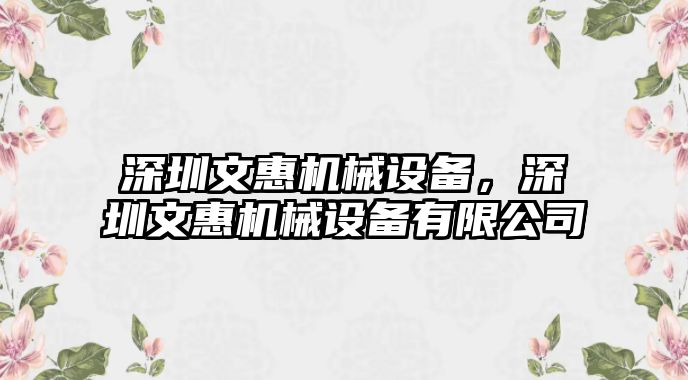 深圳文惠机械设备，深圳文惠机械设备有限公司